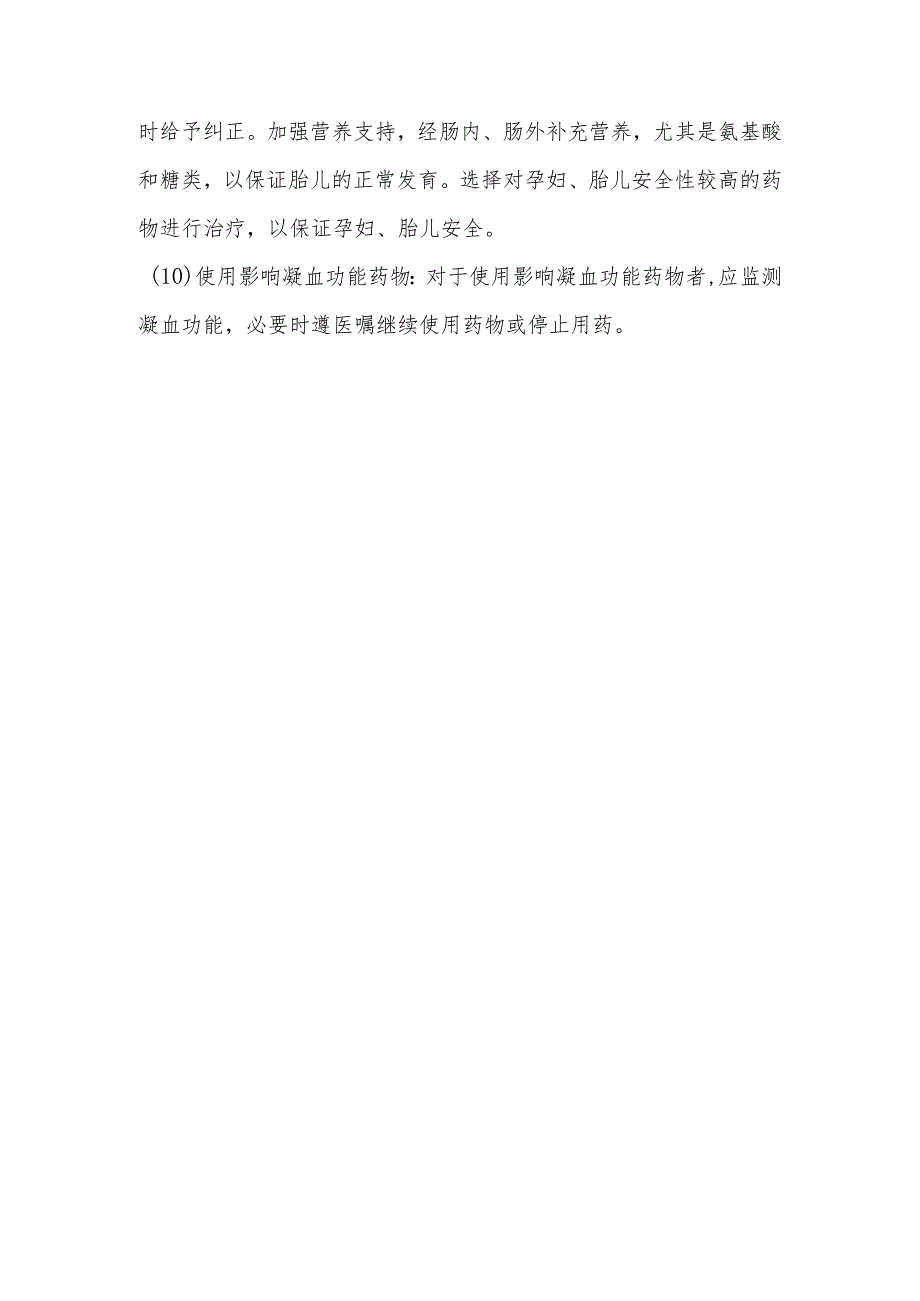 时给予纠正。加强营养支持，经肠内、肠外补充营养，尤其是氨基酸和糖类，以保证胎儿的正常发育。选择对孕妇、胎儿安全性较高的药物进行治疗，以保证孕妇、胎儿安全。

(10)使用影响凝血功能药物：对于使用影响凝血功能药物者,应监测凝血功能，必要时遵医嘱继续使用药物或停止用药。